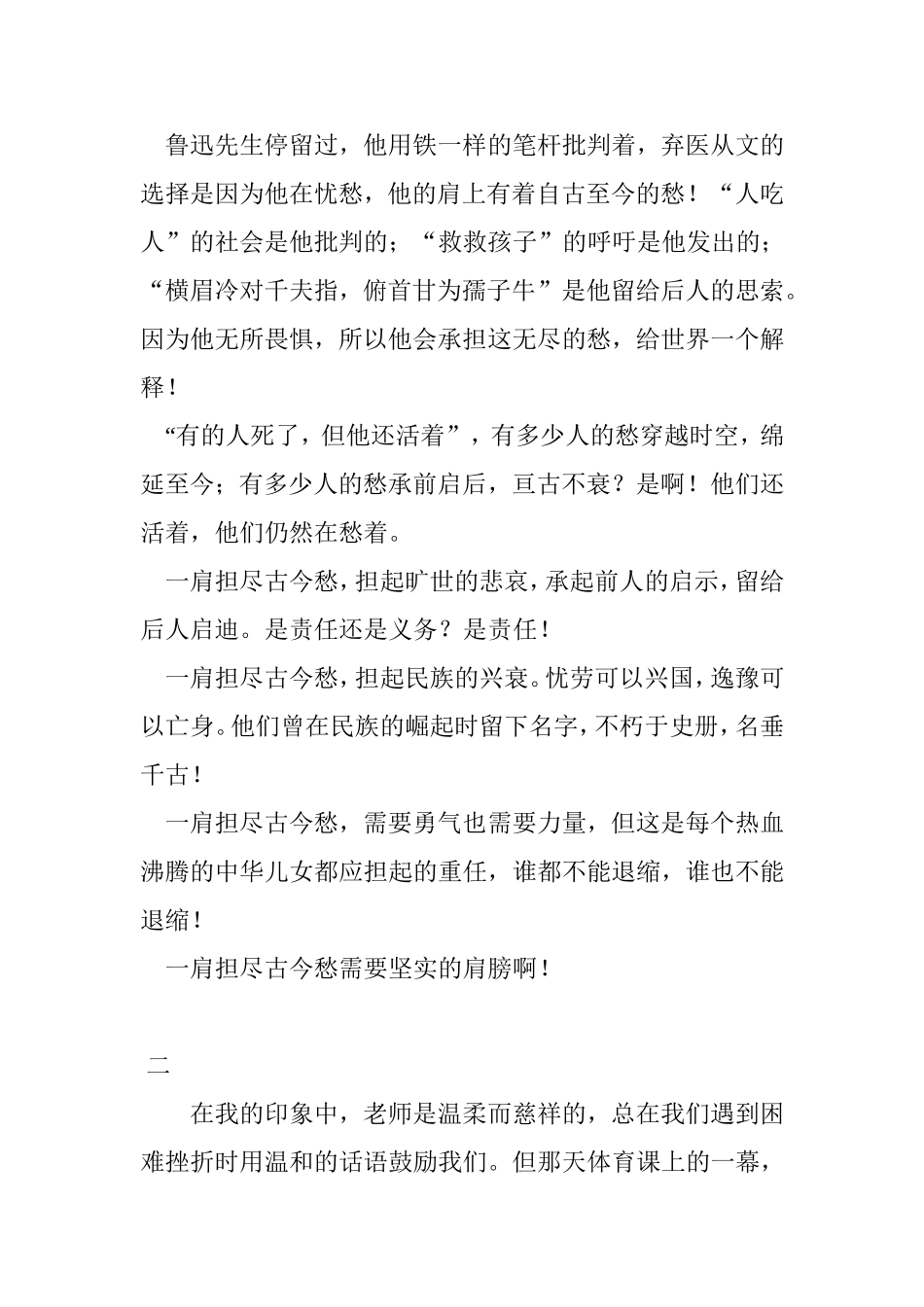 鲁迅先生停留过，他用铁一样的笔杆批判着，弃医从文的选择是因为他在忧愁，他的肩上有着自古至今的愁！“人吃人”的社会是他批判的；“救救孩子”的呼吁是他发出的；“横眉冷对千夫指，俯首甘为孺子牛”是他留给后人的思索。因为他无所畏惧，所以他会承担这无尽的愁，给世界一个解释！

“有的人死了，但他还活着”，有多少人的愁穿越时空，绵延至今；有多少人的愁承前启后，亘古不衰？是啊！他们还活着，他们仍然在愁着。

一肩担尽古今愁，担起旷世的悲哀，承起前人的启示，留给后人启迪。是责任还是义务？是责任！

一肩担尽古今愁，担起民族的兴衰。忧劳可以兴国，逸豫可以亡身。他们曾在民族的崛起时留下名字，不朽于史册，名垂千古！

一肩担尽古今愁，需要勇气也需要力量，但这是每个热血沸腾的中华儿女都应担起的重任，谁都不能退缩，谁也不能退缩！

一肩担尽古今愁需要坚实的肩膀啊！

二

在我的印象中，老师是温柔而慈祥的，总在我们遇到困难挫折时用温和的话语鼓励我们。但那天体育课上的一幕，